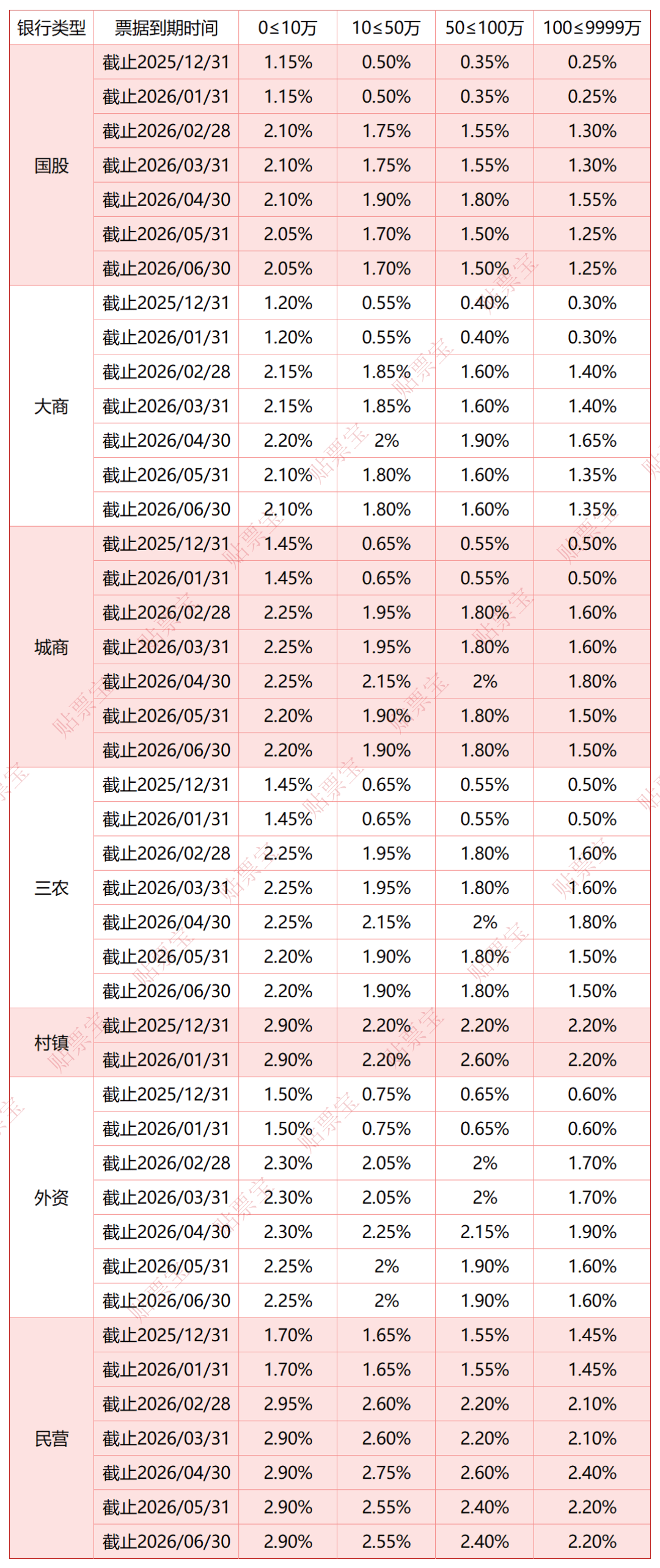 | 银行类型 | 票据到期时间 | 0≤10万 | 10≤50万 | 50≤100万 | 100≤9999万 |
|---|---|---|---|---|---|
| 国股 | 截止2025/12/31 | 1.15% | 0.50% | 0.35% | 0.25% |
|  | 截止2026/01/31 | 1.15% | 0.50% | 0.35% | 0.25% |
|  | 截止2026/02/28 | 2.10% | 1.75% | 1.55% | 1.30% |
|  | 截止2026/03/31 | 2.10% | 1.75% | 1.55% | 1.30% |
|  | 截止2026/04/30 | 2.10% | 1.90% | 1.80% | 1.55% |
|  | 截止2026/05/31 | 2.05% | 1.70% | 1.50% | 1.25% |
|  | 截止2026/06/30 | 2.05% | 1.70% | 1.50% | 1.25% |
| 大商 | 截止2025/12/31 | 1.20% | 0.55% | 0.40% | 0.30% |
|  | 截止2026/01/31 | 1.20% | 0.55% | 0.40% | 0.30% |
|  | 截止2026/02/28 | 2.15% | 1.85% | 1.60% | 1.40% |
|  | 截止2026/03/31 | 2.15% | 1.85% | 1.60% | 1.40% |
|  | 截止2026/04/30 | 2.20% | 2% | 1.90% | 1.65% |
|  | 截止2026/05/31 | 2.10% | 1.80% | 1.60% | 1.35% |
|  | 截止2026/06/30 | 2.10% | 1.80% | 1.60% | 1.35% |
| 城商 | 截止2025/12/31 | 1.45% | 0.65% | 0.55% | 0.50% |
|  | 截止2026/01/31 | 1.45% | 0.65% | 0.55% | 0.50% |
|  | 截止2026/02/28 | 2.25% | 1.95% | 1.80% | 1.60% |
|  | 截止2026/03/31 | 2.25% | 1.95% | 1.80% | 1.60% |
|  | 截止2026/04/30 | 2.25% | 2.15% | 2% | 1.80% |
|  | 截止2026/05/31 | 2.20% | 1.90% | 1.80% | 1.50% |
|  | 截止2026/06/30 | 2.20% | 1.90% | 1.80% | 1.50% |
| 三农 | 截止2025/12/31 | 1.45% | 0.65% | 0.55% | 0.50% |
|  | 截止2026/01/31 | 1.45% | 0.65% | 0.55% | 0.50% |
|  | 截止2026/02/28 | 2.25% | 1.95% | 1.80% | 1.60% |
|  | 截止2026/03/31 | 2.25% | 1.95% | 1.80% | 1.60% |
|  | 截止2026/04/30 | 2.25% | 2.15% | 2% | 1.80% |
|  | 截止2026/05/31 | 2.20% | 1.90% | 1.80% | 1.50% |
|  | 截止2026/06/30 | 2.20% | 1.90% | 1.80% | 1.50% |
| 村镇 | 截止2025/12/31 | 2.90% | 2.20% | 2.20% | 2.20% |
|  | 截止2026/01/31 | 2.90% | 2.20% | 2.60% | 2.20% |
| 外资 | 截止2025/12/31 | 1.50% | 0.75% | 0.65% | 0.60% |
|  | 截止2026/01/31 | 1.50% | 0.75% | 0.65% | 0.60% |
|  | 截止2026/02/28 | 2.30% | 2.05% | 2% | 1.70% |
|  | 截止2026/03/31 | 2.30% | 2.05% | 2% | 1.70% |
|  | 截止2026/04/30 | 2.30% | 2.25% | 2.15% | 1.90% |
|  | 截止2026/05/31 | 2.25% | 2% | 1.90% | 1.60% |
|  | 截止2026/06/30 | 2.25% | 2% | 1.90% | 1.60% |
| 民营 | 截止2025/12/31 | 1.70% | 1.65% | 1.55% | 1.45% |
|  | 截止2026/01/31 | 1.70% | 1.65% | 1.55% | 1.45% |
|  | 截止2026/02/28 | 2.95% | 2.60% | 2.20% | 2.10% |
|  | 截止2026/03/31 | 2.90% | 2.60% | 2.20% | 2.10% |
|  | 截止2026/04/30 | 2.90% | 2.75% | 2.60% | 2.40% |
|  | 截止2026/05/31 | 2.90% | 2.55% | 2.40% | 2.20% |
|  | 截止2026/06/30 | 2.90% | 2.55% | 2.40% | 2.20% |

贴票宝